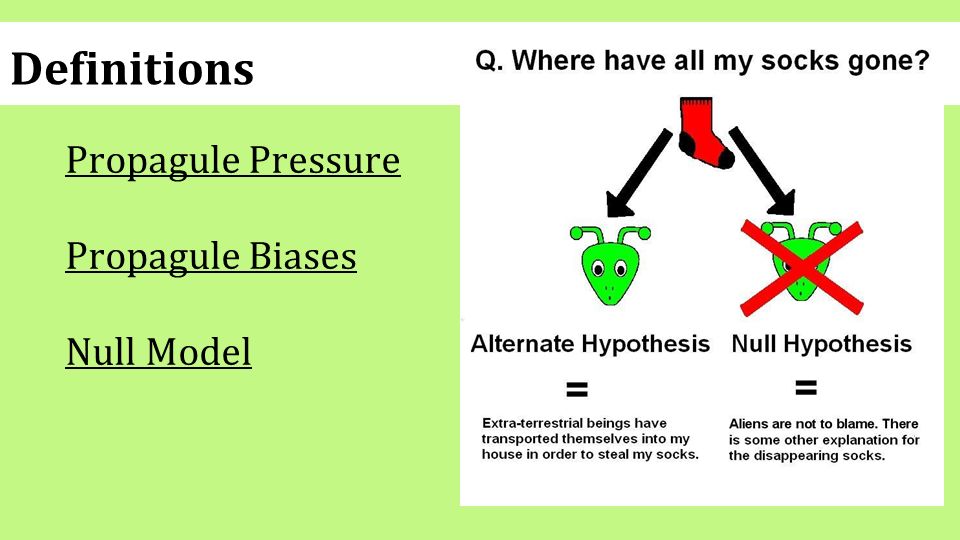 Definitions

Propagule Pressure

Propagule Biases

Null Model

Q. Where have all my socks gone?

Alternate Hypothesis

=

Extra-terrestrial beings have transported themselves into my house in order to steal my socks.

Null Hypothesis

=

Aliens are not to blame. There is some other explanation for the disappearing socks.